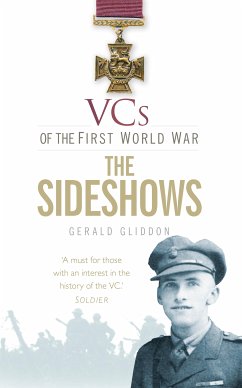 VCs
OF THE FIRST WORLD WAR
THE SIDESHOWS
GERALD GLIDDON

'A must for those with an interest in the history of the VC.'
SOLDIER